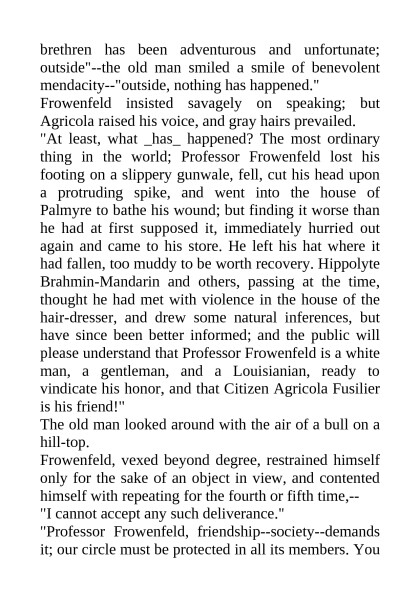 brethren has been adventurous and unfortunate; outside"--the old man smiled a smile of benevolent mendacity--"outside, nothing has happened."

Frowenfeld insisted savagely on speaking; but Agricola raised his voice, and gray hairs prevailed.

"At least, what _has_ happened? The most ordinary thing in the world; Professor Frowenfeld lost his footing on a slippery gunwale, fell, cut his head upon a protruding spike, and went into the house of Palmyre to bathe his wound; but finding it worse than he had at first supposed it, immediately hurried out again and came to his store. He left his hat where it had fallen, too muddy to be worth recovery. Hippolyte Brahmin-Mandarin and others, passing at the time, thought he had met with violence in the house of the hair-dresser, and drew some natural inferences, but have since been better informed; and the public will please understand that Professor Frowenfeld is a white man, a gentleman, and a Louisianian, ready to vindicate his honor, and that Citizen Agricola Fusilier is his friend!"

The old man looked around with the air of a bull on a hill-top.

Frowenfeld, vexed beyond degree, restrained himself only for the sake of an object in view, and contented himself with repeating for the fourth or fifth time,--

"I cannot accept any such deliverance."

"Professor Frowenfeld, friendship--society--demands it; our circle must be protected in all its members. You